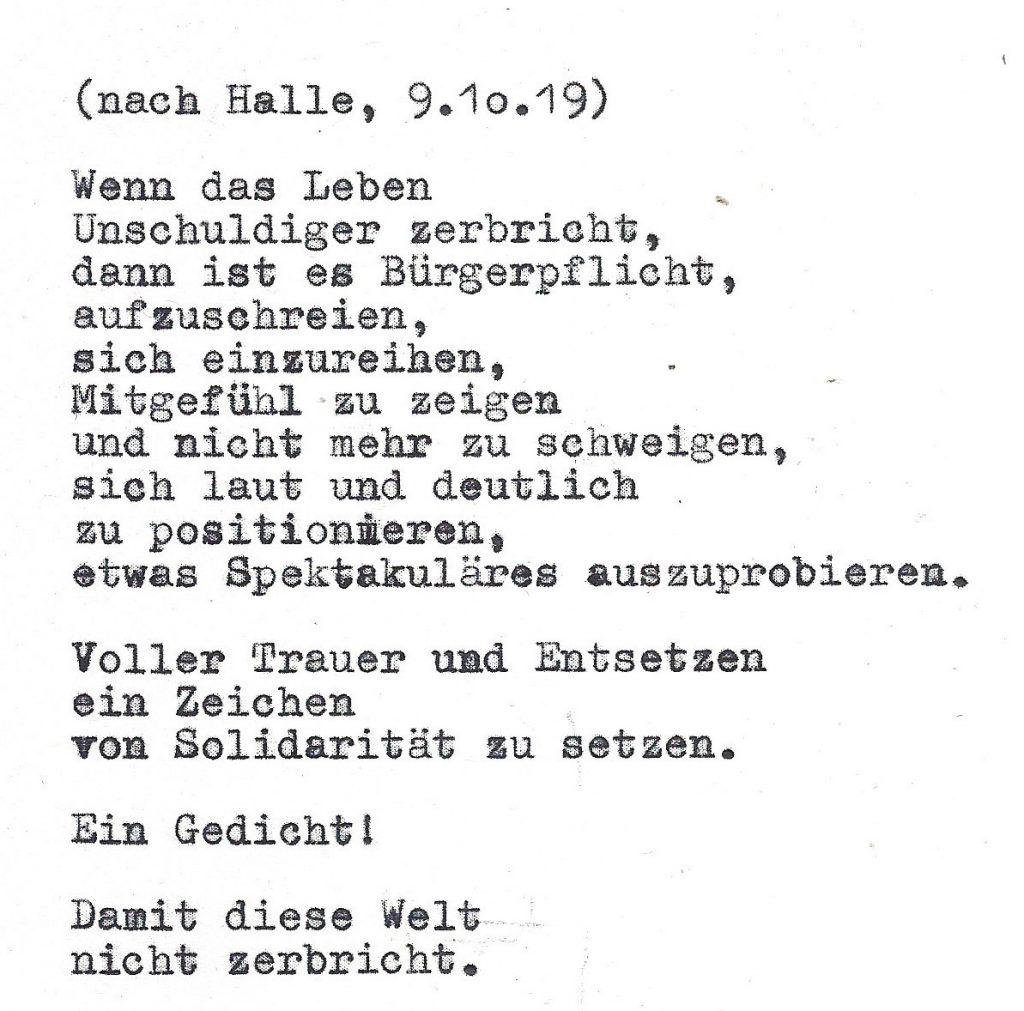 (nach Halle, 9.1o.19)

Wenn das Leben
Unschuldiger zerbricht,
dann ist es Bürgerpflicht,
aufzuschreien,
sich einzureihen,
Mitgefühl zu zeigen
und nicht mehr zu schweigen,
sich laut und deutlich
zu positionieren,
etwas Spektakuläres auszuprobieren.

Voller Trauer und Entsetzen
ein Zeichen
von Solidarität zu setzen.

Ein Gedicht!

Damit diese Welt
nicht zerbricht.